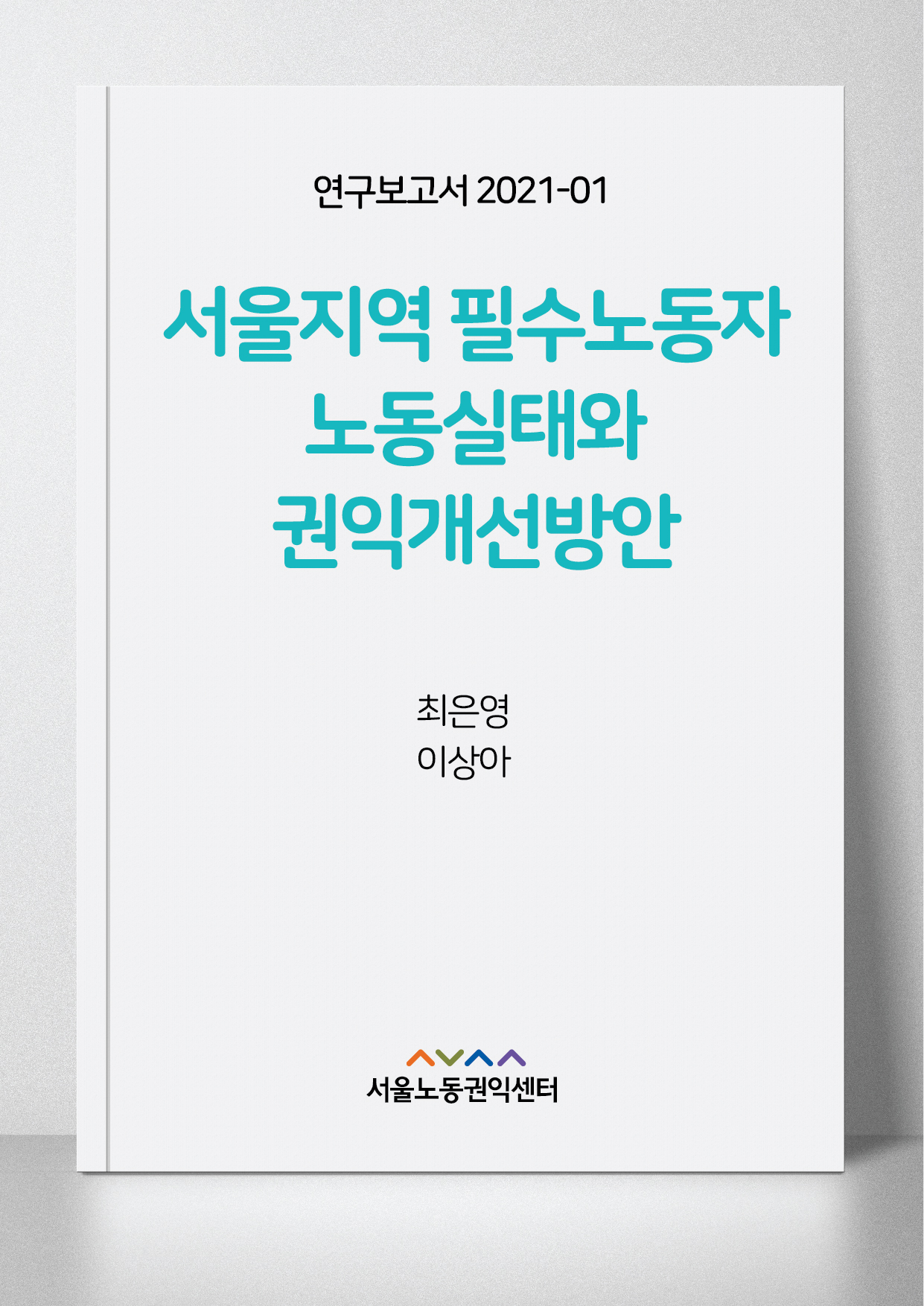 연구보고서 2021-01

서울지역 필수노동자 노동실태와 권익개선방안

최은영
이상아

서울노동권익센터